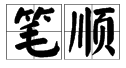 笔顺